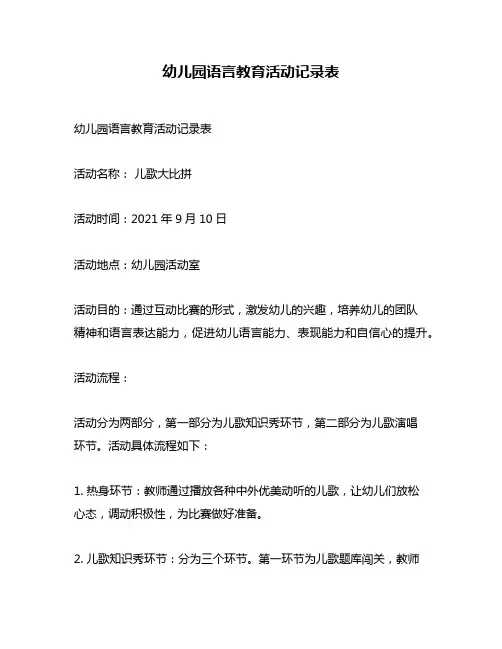 幼儿园语言教育活动记录表

幼儿园语言教育活动记录表

活动名称： 儿歌大比拼

活动时间：2021 年 9 月 10 日

活动地点：幼儿园活动室

活动目的：通过互动比赛的形式，激发幼儿的兴趣，培养幼儿的团队精神和语言表达能力，促进幼儿语言能力、表现能力和自信心的提升。

活动流程：

活动分为两部分，第一部分为儿歌知识秀环节，第二部分为儿歌演唱环节。活动具体流程如下：

1. 热身环节：教师通过播放各种中外优美动听的儿歌，让幼儿们放松心态，调动积极性，为比赛做好准备。

2. 儿歌知识秀环节：分为三个环节。第一环节为儿歌题库闯关，教师